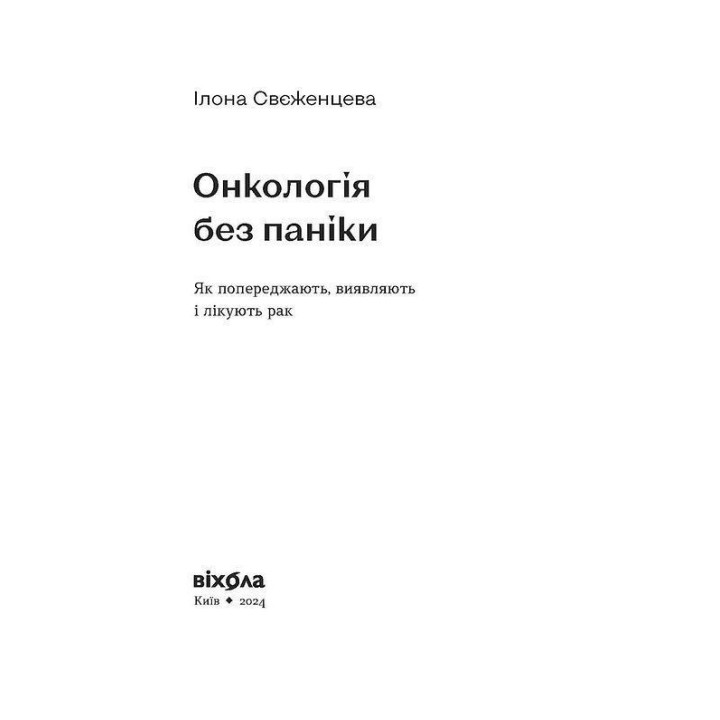 Ілона Свєженцева

Онкологія без паніки

Як попереджають, виявляють і лікують рак

віхола

Київ ◆ 2024